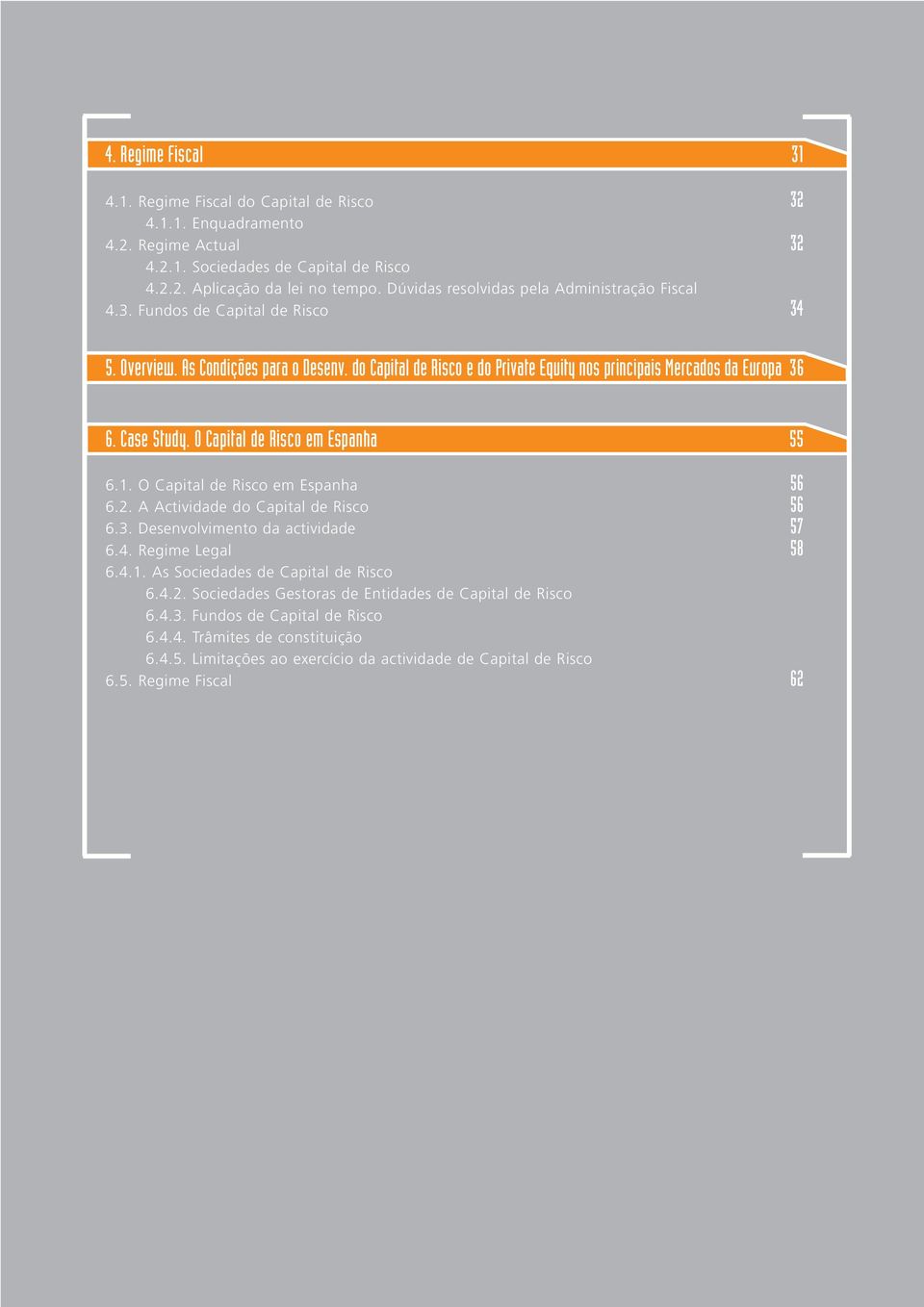 4. Regime Fiscal 31

4.1. Regime Fiscal do Capital de Risco 32
4.1.1. Enquadramento
4.2. Regime Actual 32
4.2.1. Sociedades de Capital de Risco
4.2.2. Aplicação da lei no tempo. Dúvidas resolvidas pela Administração Fiscal
4.3. Fundos de Capital de Risco 34

5. Overview. As Condições para o Desenv. do Capital de Risco e do Private Equity nos principais Mercados da Europa 36

6. Case Study. O Capital de Risco em Espanha 55

6.1. O Capital de Risco em Espanha 56
6.2. A Actividade do Capital de Risco 56
6.3. Desenvolvimento da actividade 57
6.4. Regime Legal 58
6.4.1. As Sociedades de Capital de Risco
6.4.2. Sociedades Gestoras de Entidades de Capital de Risco
6.4.3. Fundos de Capital de Risco
6.4.4. Trâmites de constituição
6.4.5. Limitações ao exercício da actividade de Capital de Risco
6.5. Regime Fiscal 62